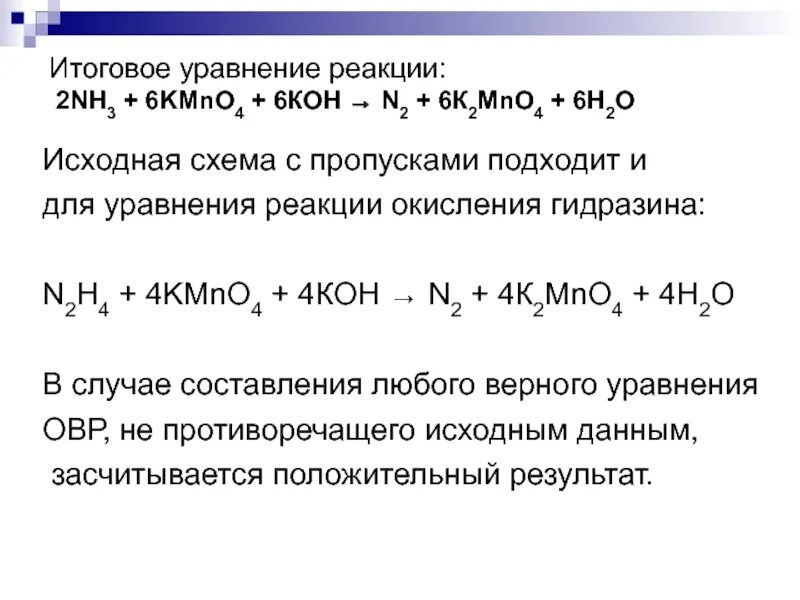 Итоговое уравнение реакции:
$2NH_3 + 6KMnO_4 + 6KOH \rightarrow N_2 + 6K_2MnO_4 + 6H_2O$

Исходная схема с пропусками подходит и для уравнения реакции окисления гидразина:

$N_2H_4 + 4KMnO_4 + 4KOH \rightarrow N_2 + 4K_2MnO_4 + 4H_2O$

В случае составления любого верного уравнения ОВР, не противоречащего исходным данным, засчитывается положительный результат.